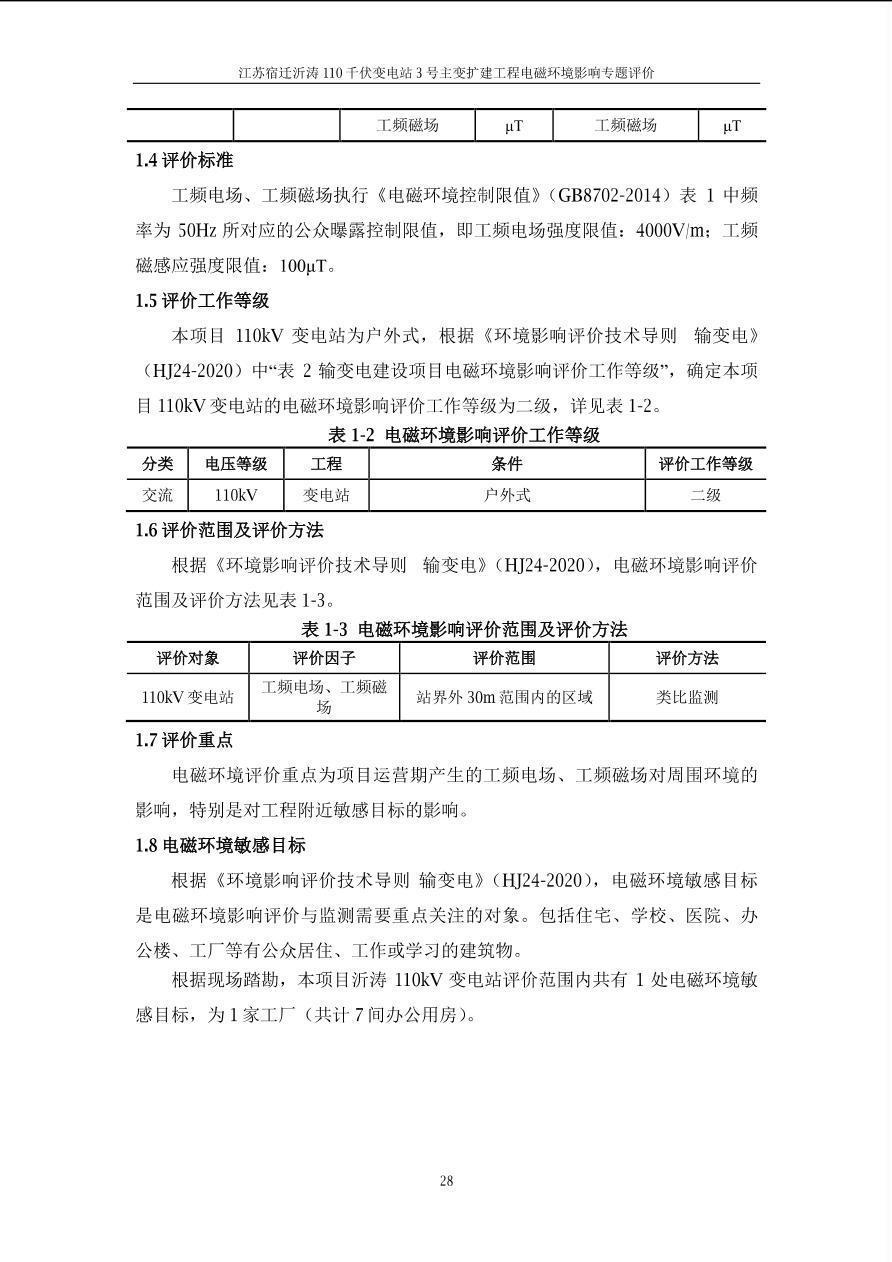 江苏宿迁沂涛 110 千伏变电站 3 号主变扩建工程电磁环境影响专题评价

| | | 工频磁场 | μT | 工频磁场 | μT |
|---|---|---|---|---|---|

1.4 评价标准

工频电场、工频磁场执行《电磁环境控制限值》（GB8702-2014）表 1 中频率为 50Hz 所对应的公众曝露控制限值，即工频电场强度限值：4000V/m；工频磁感应强度限值：100μT。

1.5 评价工作等级

本项目 110kV 变电站为户外式，根据《环境影响评价技术导则 输变电》（HJ24-2020）中“表 2 输变电建设项目电磁环境影响评价工作等级”，确定本项目 110kV 变电站的电磁环境影响评价工作等级为二级，详见表 1-2。

表 1-2 电磁环境影响评价工作等级

| 分类 | 电压等级 | 工程 | 条件 | 评价工作等级 |
|---|---|---|---|---|
| 交流 | 110kV | 变电站 | 户外式 | 二级 |

1.6 评价范围及评价方法

根据《环境影响评价技术导则 输变电》（HJ24-2020），电磁环境影响评价范围及评价方法见表 1-3。

表 1-3 电磁环境影响评价范围及评价方法

| 评价对象 | 评价因子 | 评价范围 | 评价方法 |
|---|---|---|---|
| 110kV 变电站 | 工频电场、工频磁场 | 站界外 30m 范围内的区域 | 类比监测 |

1.7 评价重点

电磁环境评价重点为项目运营期产生的工频电场、工频磁场对周围环境的影响，特别是对工程附近敏感目标的影响。

1.8 电磁环境敏感目标

根据《环境影响评价技术导则 输变电》（HJ24-2020），电磁环境敏感目标是电磁环境影响评价与监测需要重点关注的对象。包括住宅、学校、医院、办公楼、工厂等有公众居住、工作或学习的建筑物。

根据现场踏勘，本项目沂涛 110kV 变电站评价范围内共有 1 处电磁环境敏感目标，为 1 家工厂（共计 7 间办公用房）。

28